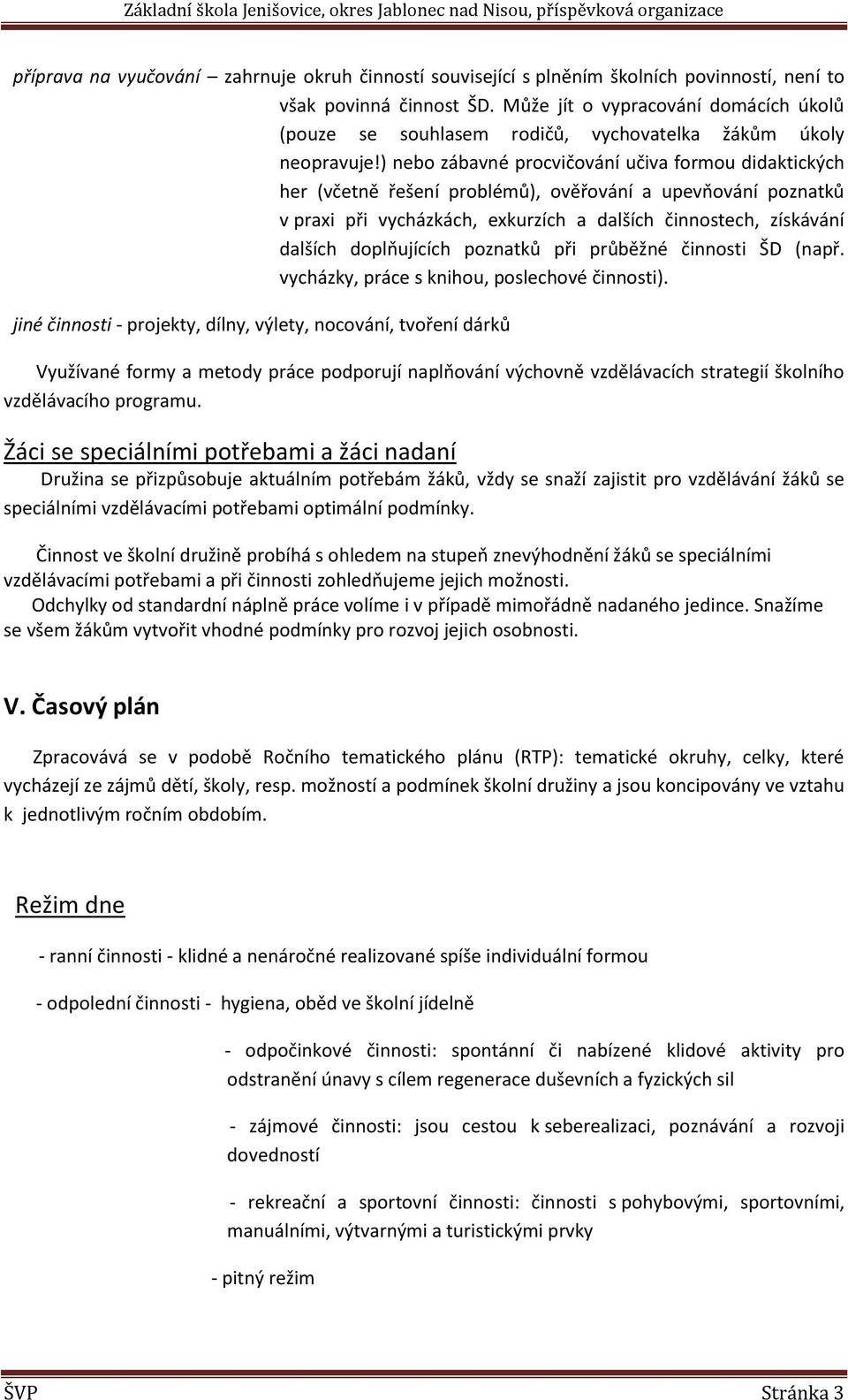 Základní škola Jenišovice, okres Jablonec nad Nisou, příspěvková organizace

příprava na vyučování – zahrnuje okruh činností související s plněním školních povinností, není to však povinná činnost ŠD. Může jít o vypracování domácích úkolů (pouze se souhlasem rodičů, vychovatelka žákům úkoly neopravuje!) nebo zábavné procvičování učiva formou didaktických her (včetně řešení problémů), ověřování a upevňování poznatků v praxi při vycházkách, exkurzích a dalších činnostech, získávání dalších doplňujících poznatků při průběžné činnosti ŠD (např. vycházky, práce s knihou, poslechové činnosti).

jiné činnosti - projekty, dílny, výlety, nocování, tvoření dárků

Využívané formy a metody práce podporují naplňování výchovně vzdělávacích strategií školního vzdělávacího programu.

Žáci se speciálními potřebami a žáci nadaní

Družina se přizpůsobuje aktuálním potřebám žáků, vždy se snaží zajistit pro vzdělávání žáků se speciálními vzdělávacími potřebami optimální podmínky.

Činnost ve školní družině probíhá s ohledem na stupeň znevýhodnění žáků se speciálními vzdělávacími potřebami a při činnosti zohledňujeme jejich možnosti.

Odchylky od standardní náplně práce volíme i v případě mimořádně nadaného jedince. Snažíme se všem žákům vytvořit vhodné podmínky pro rozvoj jejich osobnosti.

V. Časový plán

Zpracovává se v podobě Ročního tematického plánu (RTP): tematické okruhy, celky, které vycházejí ze zájmů dětí, školy, resp. možností a podmínek školní družiny a jsou koncipovány ve vztahu k jednotlivým ročním obdobím.

Režim dne

- ranní činnosti - klidné a nenáročné realizované spíše individuální formou

- odpolední činnosti - hygiena, oběd ve školní jídelně

- odpočinkové činnosti: spontánní či nabízené klidové aktivity pro odstranění únavy s cílem regenerace duševních a fyzických sil

- zájmové činnosti: jsou cestou k seberealizaci, poznávání a rozvoji dovedností

- rekreační a sportovní činnosti: činnosti s pohybovými, sportovními, manuálními, výtvarnými a turistickými prvky

- pitný režim

ŠVP Stránka 3